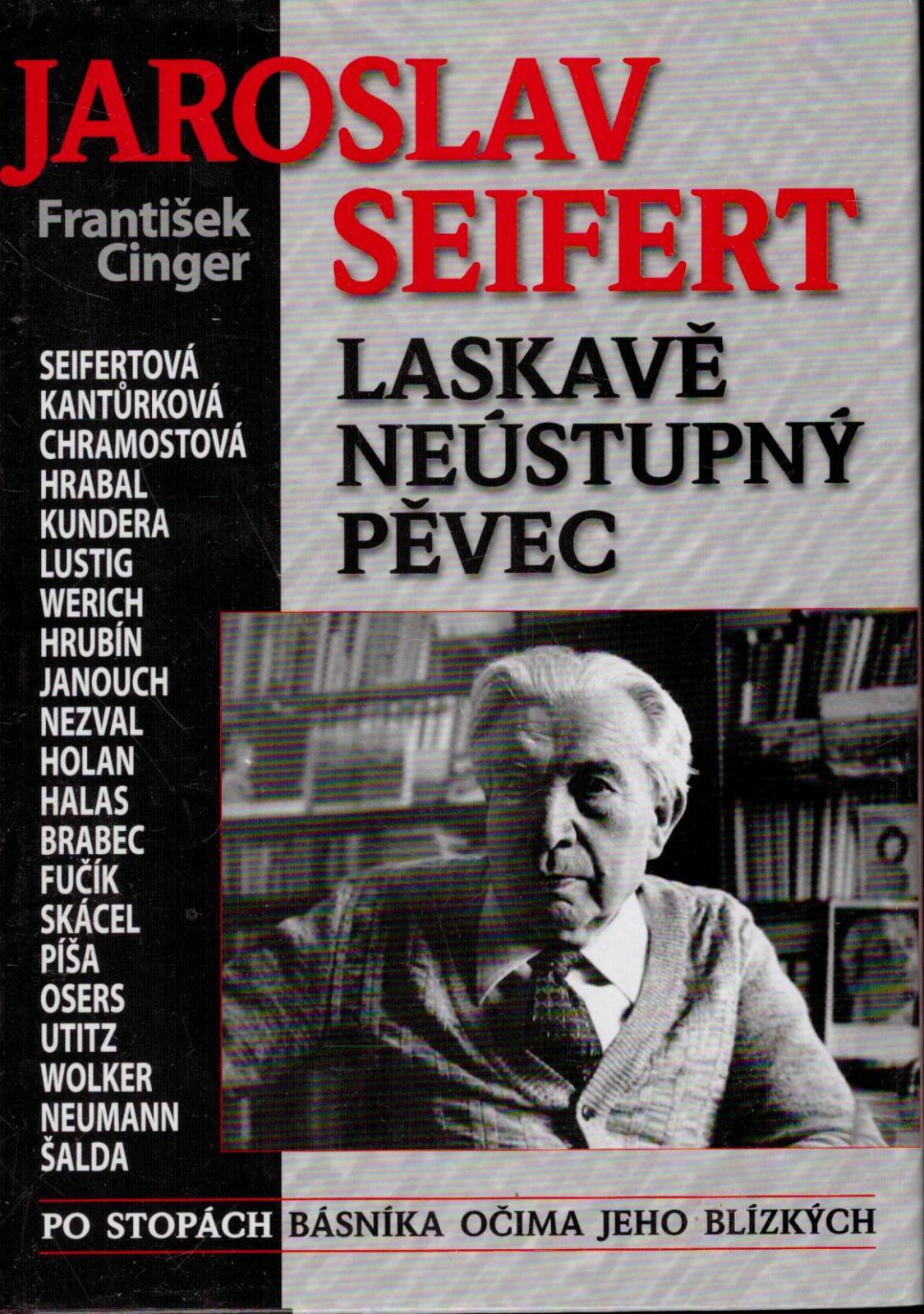 JAROSLAV SEIFERT

František Cinger

LASKAVĚ NEÚSTUPNÝ PĚVEC

SEIFERTOVÁ
KANTŮRKOVÁ
CHRAMOSTOVÁ
HRABAL
KUNDERA
LUSTIG
WERICH
HRUBÍN
JANOUCH
NEZVAL
HOLAN
HALAS
BRABEC
FUČÍK
SKÁCEL
PÍŠA
OSERS
UTITZ
WOLKER
NEUMANN
ŠALDA

PO STOPÁCH BÁSNÍKA OČIMA JEHO BLÍZKÝCH